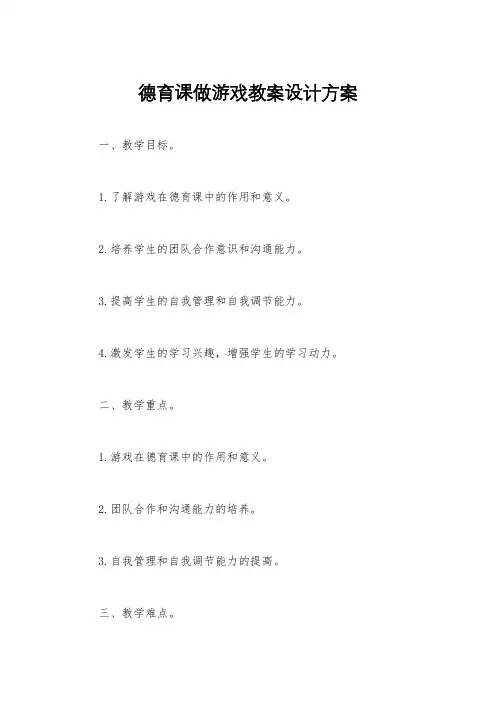 德育课做游戏教案设计方案

一、教学目标。

1. 了解游戏在德育课中的作用和意义。

2. 培养学生的团队合作意识和沟通能力。

3. 提高学生的自我管理和自我调节能力。

4. 激发学生的学习兴趣，增强学生的学习动力。

二、教学重点。

1. 游戏在德育课中的作用和意义。

2. 团队合作和沟通能力的培养。

3. 自我管理和自我调节能力的提高。

三、教学难点。